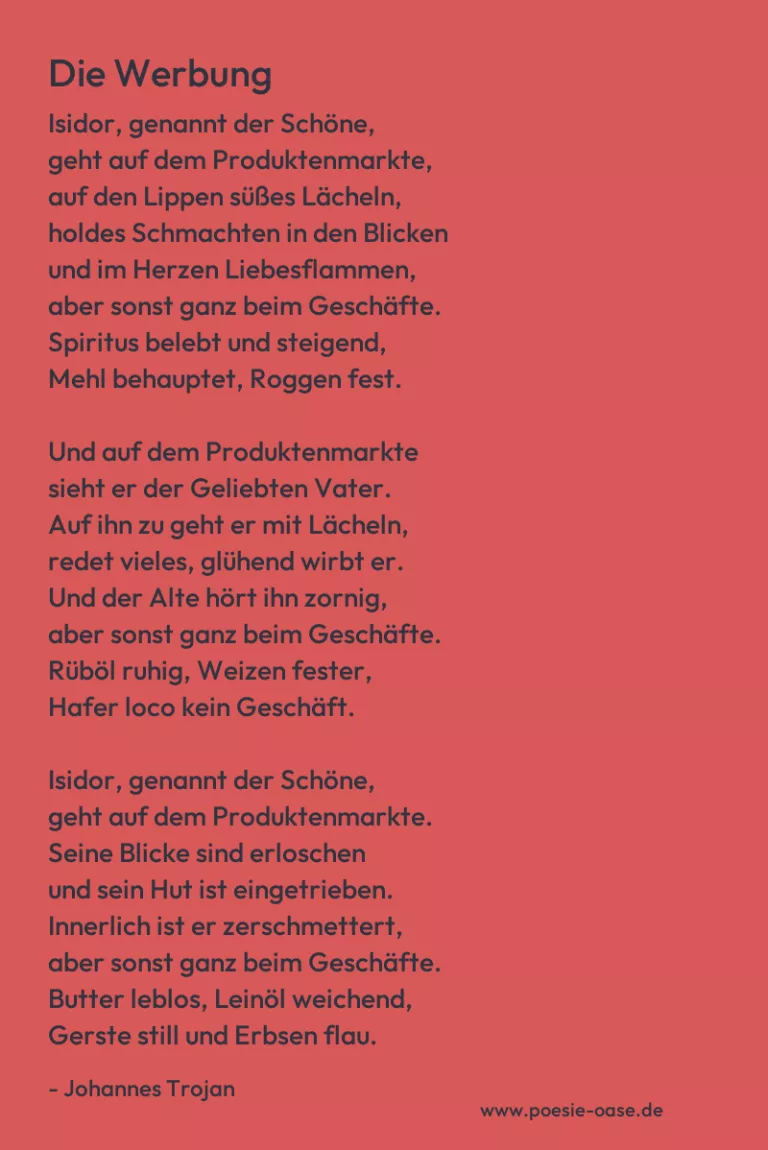 Die Werbung

Isidor, genannt der Schöne,
geht auf dem Produktenmarkte,
auf den Lippen süßes Lächeln,
holdes Schmachten in den Blicken
und im Herzen Liebesflammen,
aber sonst ganz beim Geschäfte.
Spiritus belebt und steigend,
Mehl behauptet, Roggen fest.

Und auf dem Produktenmarkte
sieht er der Geliebten Vater.
Auf ihn zu geht er mit Lächeln,
redet vieles, glühend wirbt er.
Und der Alte hört ihn zornig,
aber sonst ganz beim Geschäfte.
Rüböl ruhig, Weizen fester,
Hafer loco kein Geschäft.

Isidor, genannt der Schöne,
geht auf dem Produktenmarkte.
Seine Blicke sind erloschen
und sein Hut ist eingetrieben.
Innerlich ist er zerschmettert,
aber sonst ganz beim Geschäfte.
Butter leblos, Leinöl weichend,
Gerste still und Erbsen flau.

- Johannes Trojan

www.poesie-oase.de